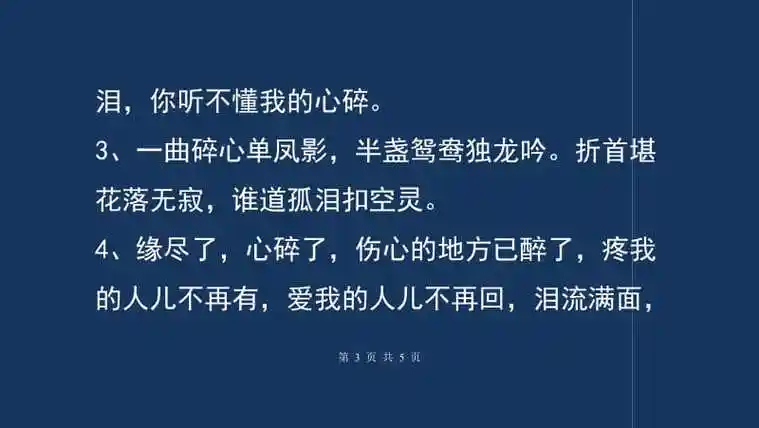 泪，你听不懂我的心碎。

3、一曲碎心单凤影，半盏鸳鸯独龙吟。折首堪花落无寂，谁道孤泪扣空灵。

4、缘尽了，心碎了，伤心的地方已醉了，疼我的人儿不再有，爱我的人儿不再回，泪流满面，

第 3 页 共 5 页